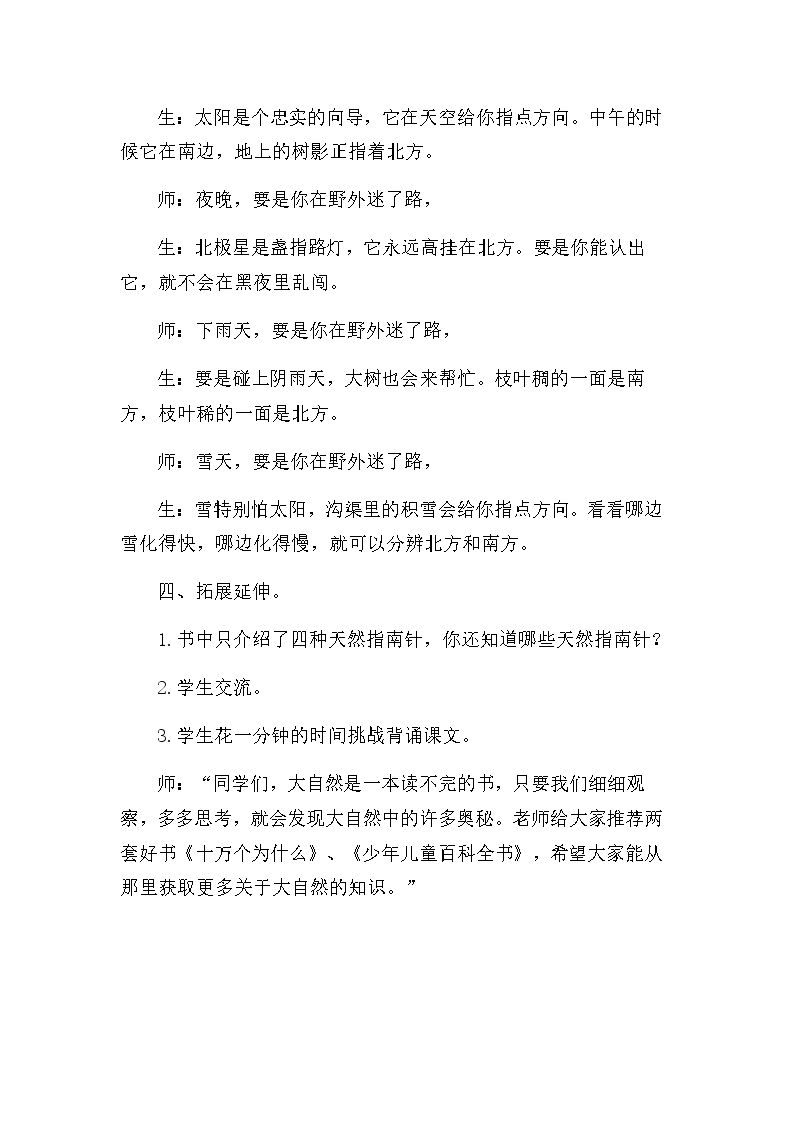 生：太阳是个忠实的向导，它在天空给你指点方向。中午的时候它在南边，地上的树影正指着北方。

师：夜晚，要是你在野外迷了路，

生：北极星是盏指路灯，它永远高挂在北方。要是你能认出它，就不会在黑夜里乱闯。

师：下雨天，要是你在野外迷了路，

生：要是碰上阴雨天，大树也会来帮忙。枝叶稠的一面是南方，枝叶稀的一面是北方。

师：雪天，要是你在野外迷了路，

生：雪特别怕太阳，沟渠里的积雪会给你指点方向。看看哪边雪化得快，哪边化得慢，就可以分辨北方和南方。

四、拓展延伸。

1.书中只介绍了四种天然指南针，你还知道哪些天然指南针？

2.学生交流。

3.学生花一分钟的时间挑战背诵课文。

师：“同学们，大自然是一本读不完的书，只要我们细细观察，多多思考，就会发现大自然中的许多奥秘。老师给大家推荐两套好书《十万个为什么》、《少年儿童百科全书》，希望大家能从那里获取更多关于大自然的知识。”